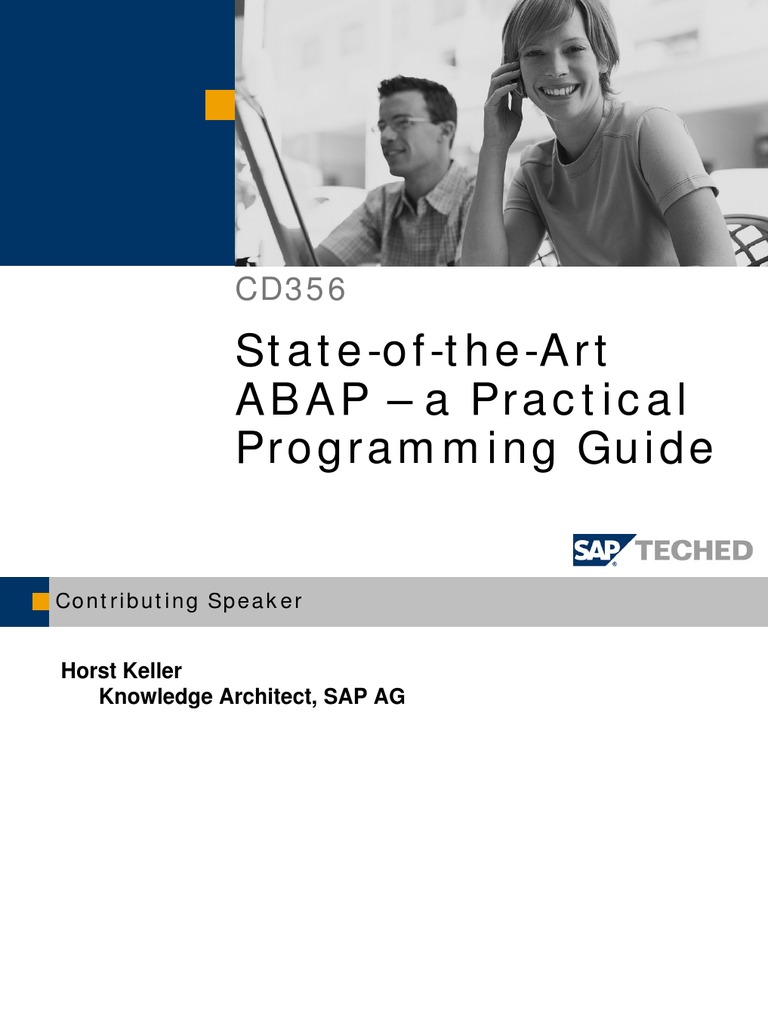 CD356

State-of-the-Art ABAP – a Practical Programming Guide

SAP TECHED

Contributing Speaker

Horst Keller
Knowledge Architect, SAP AG